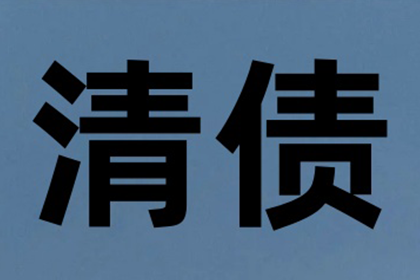 清债